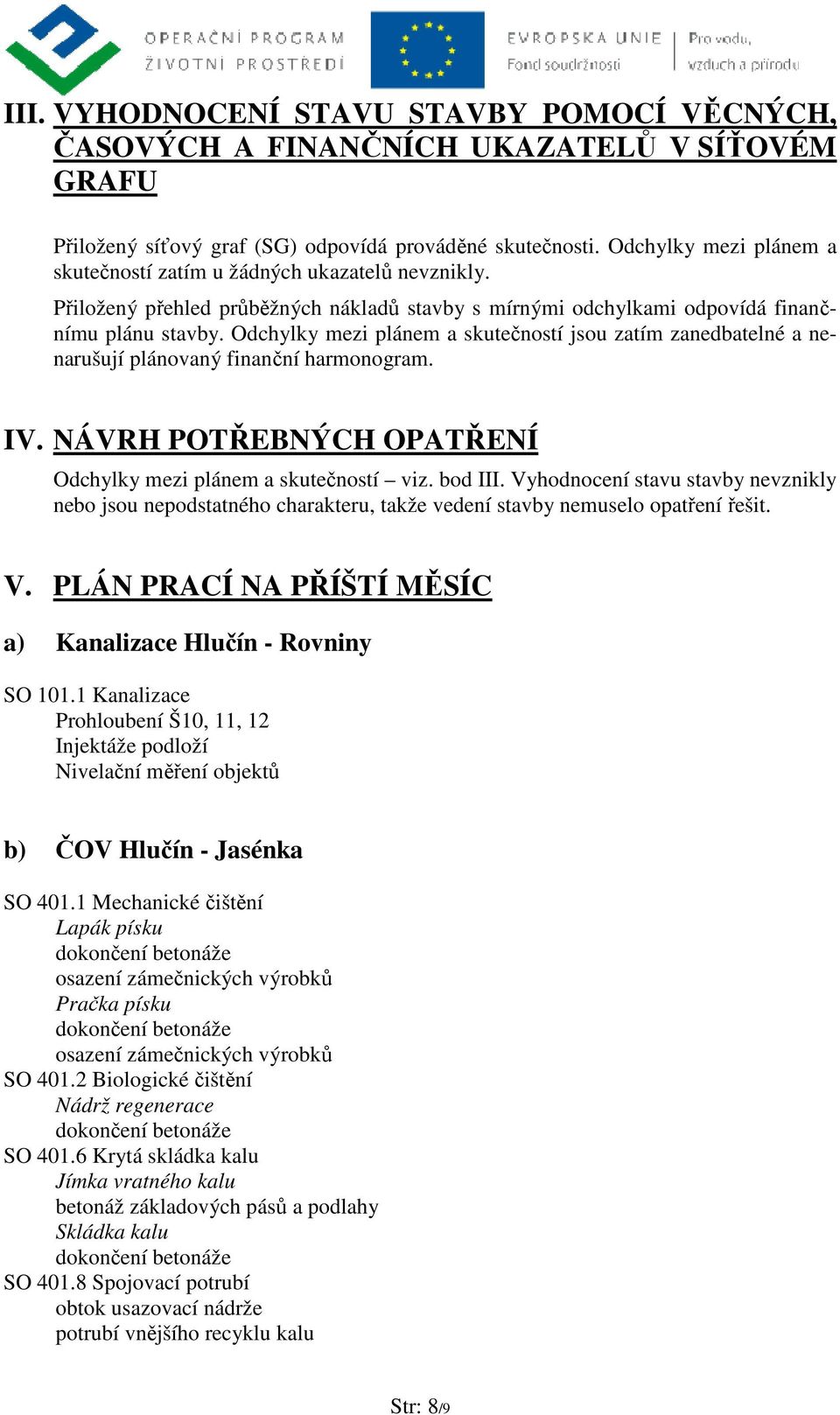 OPERAČNÍ PROGRAM ŽIVOTNÍ PROSTŘEDÍ

EVROPSKÁ UNIE
Fond soudržnosti

Pro vodu, vzduch a přírodu

III. VYHODNOCENÍ STAVU STAVBY POMOCÍ VĚCNÝCH, ČASOVÝCH A FINANČNÍCH UKAZATELŮ V SÍŤOVÉM GRAFU

Přiložený síťový graf (SG) odpovídá prováděné skutečnosti. Odchylky mezi plánem a skutečností zatím u žádných ukazatelů nevznikly.

Přiložený přehled průběžných nákladů stavby s mírnými odchylkami odpovídá finančnímu plánu stavby. Odchylky mezi plánem a skutečností jsou zatím zanedbatelné a nenarušují plánovaný finanční harmonogram.

IV. NÁVRH POTŘEBNÝCH OPATŘENÍ

Odchylky mezi plánem a skutečností – viz. bod III. Vyhodnocení stavu stavby nevznikly nebo jsou nepodstatného charakteru, takže vedení stavby nemuselo opatření řešit.

V. PLÁN PRACÍ NA PŘÍŠTÍ MĚSÍC

a) Kanalizace Hlučín - Rovniny

SO 101.1 Kanalizace
Prohloubení Š10, 11, 12
Injektáže podloží
Nivelační měření objektů

b) ČOV Hlučín - Jasénka

SO 401.1 Mechanické čištění
Lapák písku
dokončení betonáže
osazení zámečnických výrobků
Pračka písku
dokončení betonáže
osazení zámečnických výrobků
SO 401.2 Biologické čištění
Nádrž regenerace
dokončení betonáže
SO 401.6 Krytá skládka kalu
Jímka vratného kalu
betonáž základových pásů a podlahy
Skládka kalu
dokončení betonáže
SO 401.8 Spojovací potrubí
obtok usazovací nádrže
potrubí vnějšího recyklu kalu

Str: 8/9